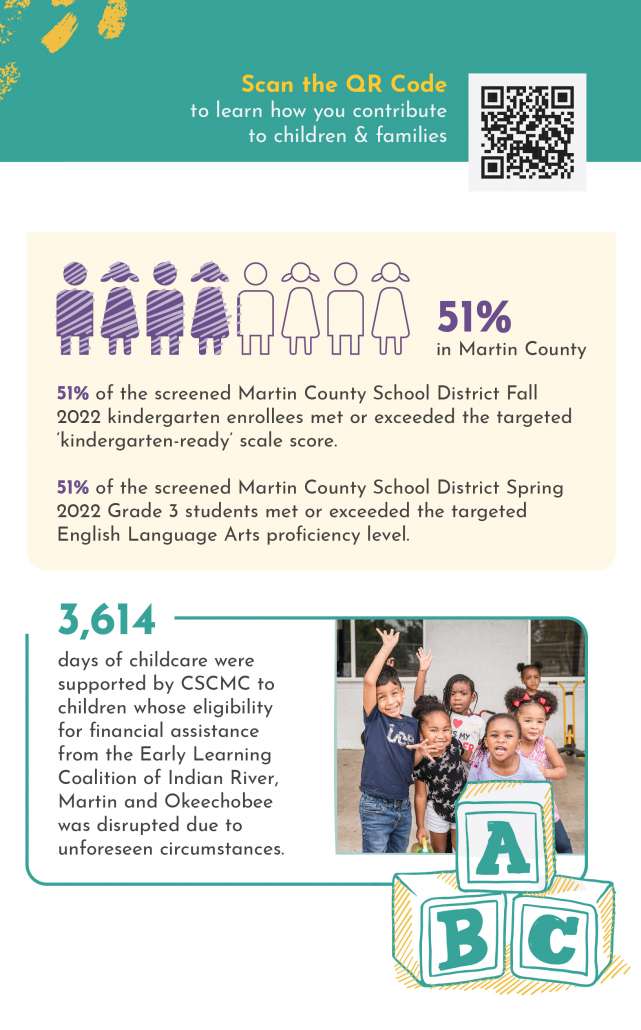 Scan the QR Code
to learn how you contribute to children & families

51%
in Martin County

51% of the screened Martin County School District Fall 2022 kindergarten enrollees met or exceeded the targeted 'kindergarten-ready' scale score.

51% of the screened Martin County School District Spring 2022 Grade 3 students met or exceeded the targeted English Language Arts proficiency level.

3,614

days of childcare were supported by CSCMC to children whose eligibility for financial assistance from the Early Learning Coalition of Indian River, Martin and Okeechobee was disrupted due to unforeseen circumstances.

A
B
C